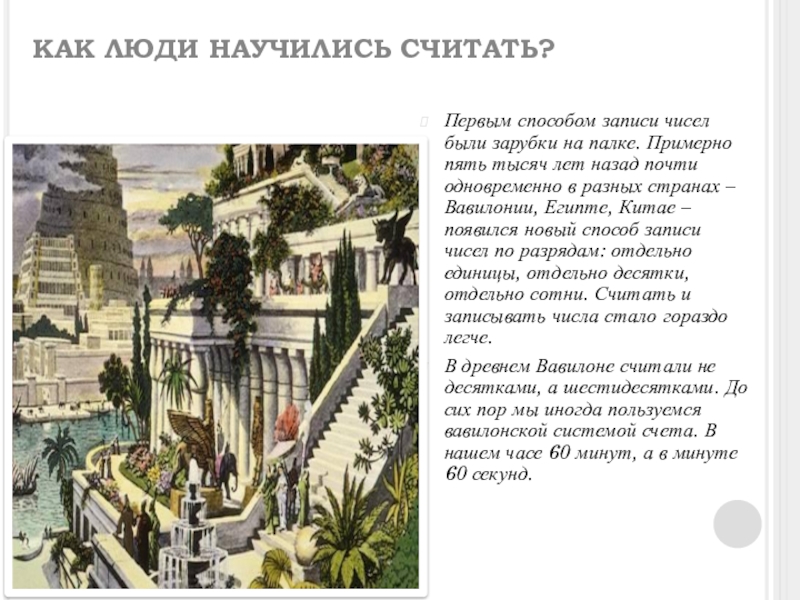 КАК ЛЮДИ НАУЧИЛИСЬ СЧИТАТЬ?

Первым способом записи чисел были зарубки на палке. Примерно пять тысяч лет назад почти одновременно в разных странах – Вавилонии, Египте, Китае – появился новый способ записи чисел по разрядам: отдельно единицы, отдельно десятки, отдельно сотни. Считать и записывать числа стало гораздо легче.

В древнем Вавилоне считали не десятками, а шестидесятками. До сих пор мы иногда пользуемся вавилонской системой счета. В нашем часе 60 минут, а в минуте 60 секунд.